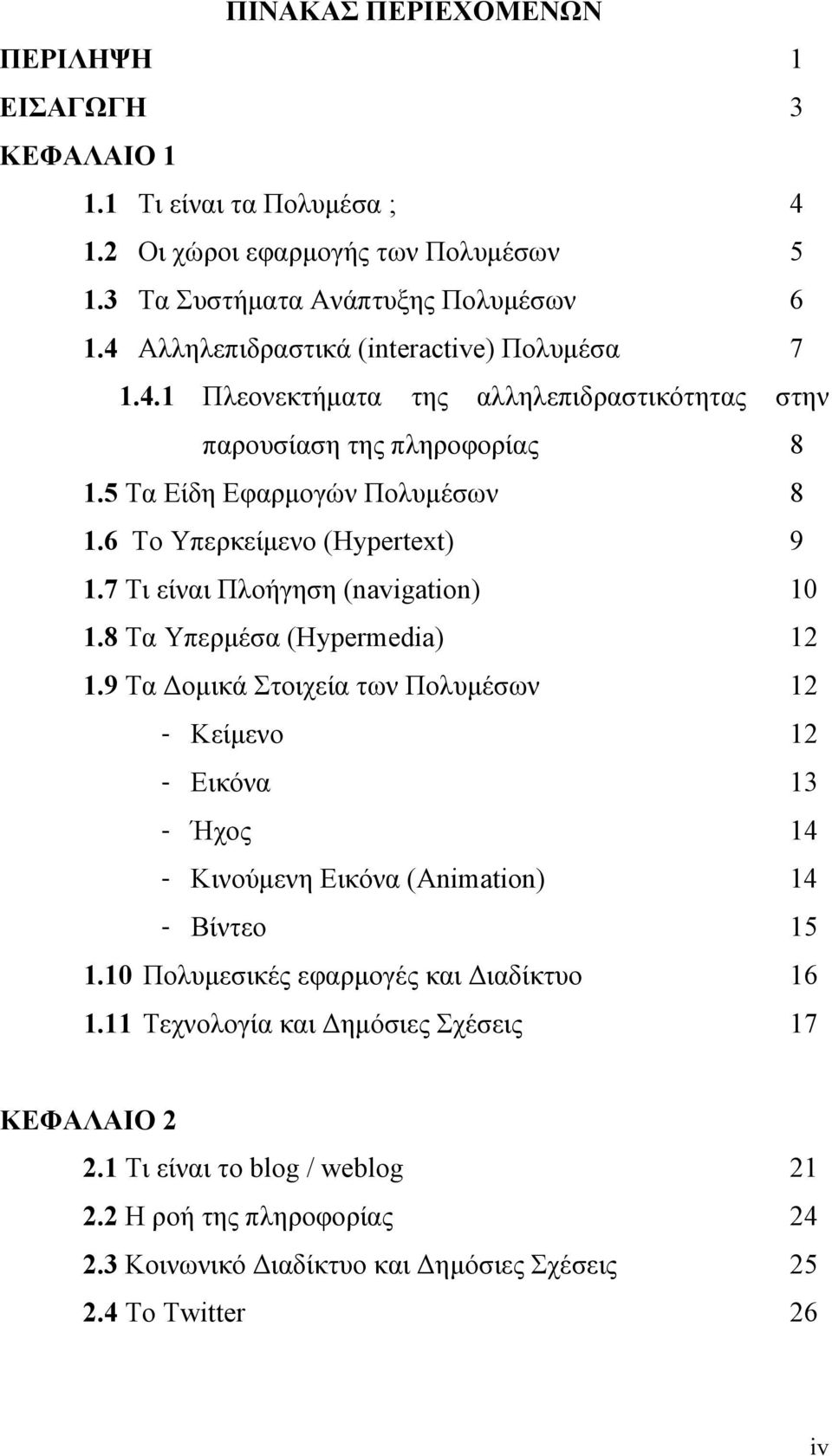 ΠΙΝΑΚΑΣ ΠΕΡΙΕΧΟΜΕΝΩΝ

ΠΕΡΙΛΗΨΗ 1

ΕΙΣΑΓΩΓΗ 3

ΚΕΦΑΛΑΙΟ 1

1.1 Τι είναι τα Πολυμέσα ; 4

1.2 Οι χώροι εφαρμογής των Πολυμέσων 5

1.3 Τα Συστήματα Ανάπτυξης Πολυμέσων 6

1.4 Αλληλεπιδραστικά (interactive) Πολυμέσα 7

1.4.1 Πλεονεκτήματα της αλληλεπιδραστικότητας στην παρουσίαση της πληροφορίας 8

1.5 Τα Είδη Εφαρμογών Πολυμέσων 8

1.6 Το Υπερκείμενο (Hypertext) 9

1.7 Τι είναι Πλοήγηση (navigation) 10

1.8 Τα Υπερμέσα (Hypermedia) 12

1.9 Τα Δομικά Στοιχεία των Πολυμέσων 12

- Κείμενο 12

- Εικόνα 13

- Ήχος 14

- Κινούμενη Εικόνα (Animation) 14

- Βίντεο 15

1.10 Πολυμεσικές εφαρμογές και Διαδίκτυο 16

1.11 Τεχνολογία και Δημόσιες Σχέσεις 17

ΚΕΦΑΛΑΙΟ 2

2.1 Τι είναι το blog / weblog 21

2.2 Η ροή της πληροφορίας 24

2.3 Κοινωνικό Διαδίκτυο και Δημόσιες Σχέσεις 25

2.4 Το Twitter 26

iv